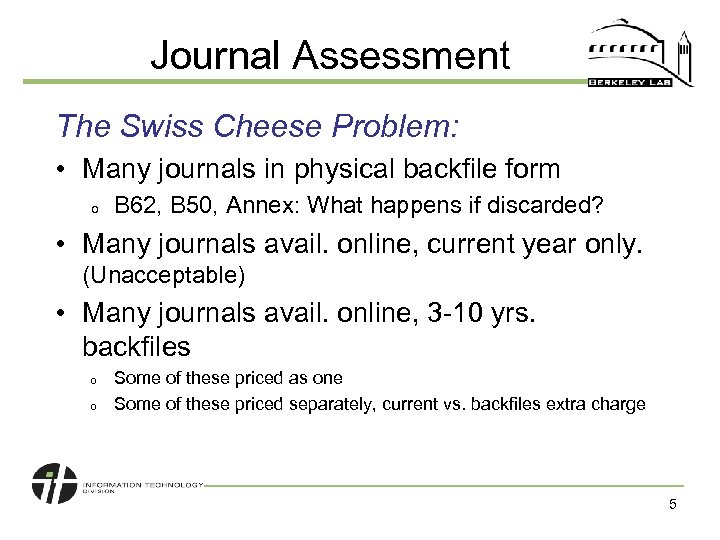 Journal Assessment

BERKELEY LAB

The Swiss Cheese Problem:

• Many journals in physical backfile form
  o B62, B50, Annex: What happens if discarded?

• Many journals avail. online, current year only. (Unacceptable)

• Many journals avail. online, 3-10 yrs. backfiles
  o Some of these priced as one
  o Some of these priced separately, current vs. backfiles extra charge

INFORMATION TECHNOLOGY DIVISION

5